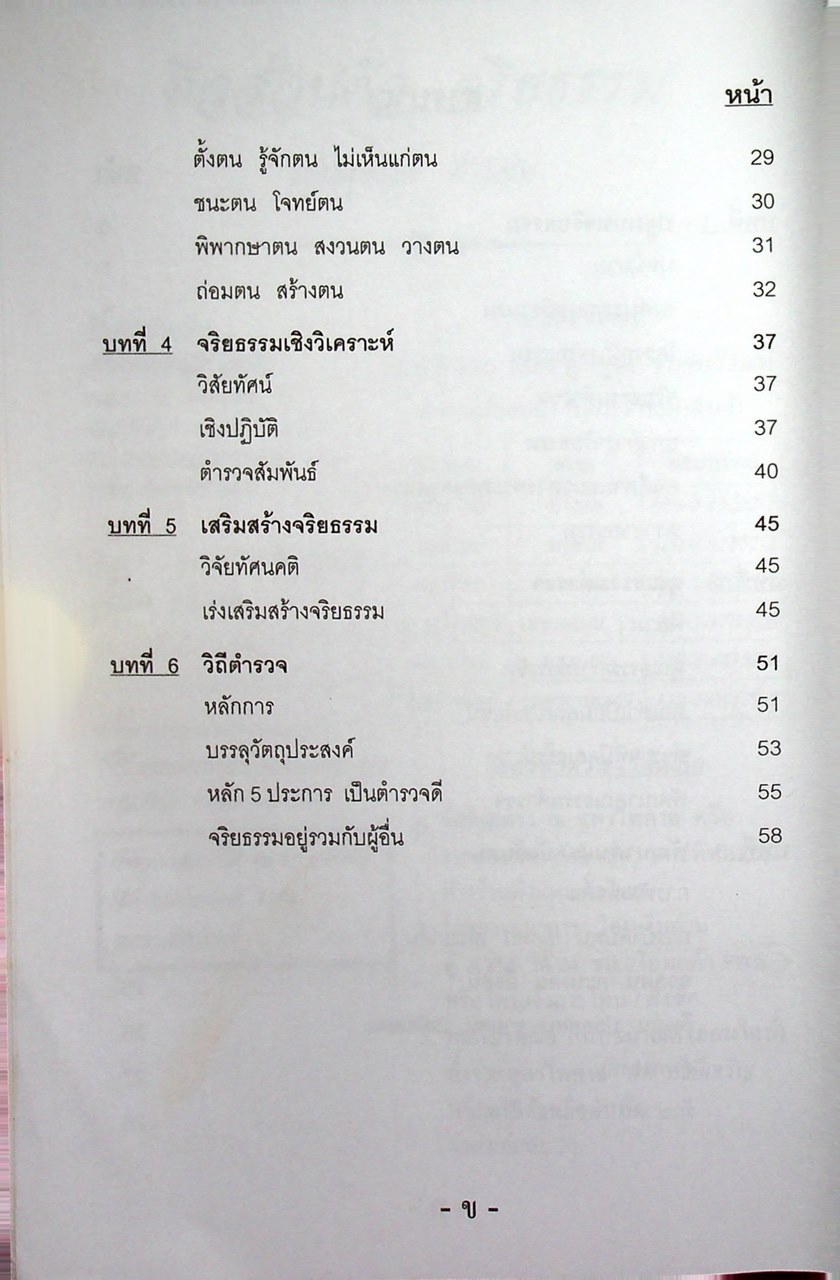 หน้า

ตั้งตน รู้จักตน ไม่เห็นแก่ตน 29

ชนะตน โจทย์ตน 30

พิพากษาตน สงวนตน วางตน 31

ถ่อมตน สร้างตน 32

บทที่ 4 จริยธรรมเชิงวิเคราะห์ 37

วิสัยทัศน์ 37

เชิงปฏิบัติ 37

ตำรวจสัมพันธ์ 40

บทที่ 5 เสริมสร้างจริยธรรม 45

วิจัยทัศนคติ 45

เร่งเสริมสร้างจริยธรรม 45

บทที่ 6 วิถีตำรวจ 51

หลักการ 51

บรรลุวัตถุประสงค์ 53

หลัก 5 ประการ เป็นตำรวจดี 55

จริยธรรมอยู่รวมกับผู้อื่น 58

- ข -